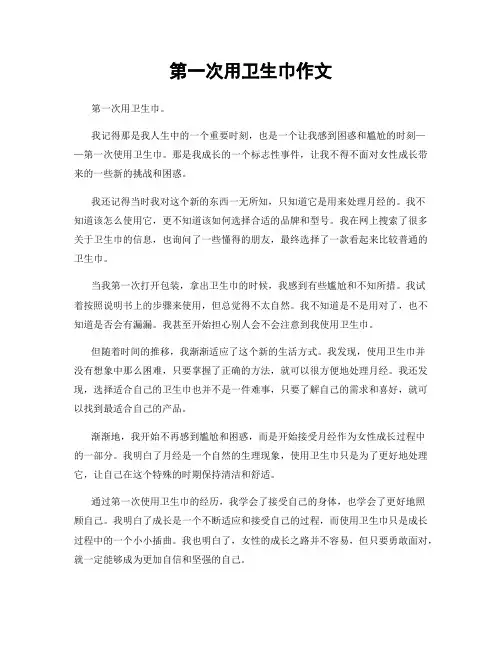 第一次用卫生巾作文

第一次用卫生巾。

我记得那是我人生中的一个重要时刻，也是一个让我感到困惑和尴尬的时刻——第一次使用卫生巾。那是我成长的一个标志性事件，让我不得不面对女性成长带来的一些新的挑战和困惑。

我还记得当时我对这个新的东西一无所知，只知道它是用来处理月经的。我不知道该怎么使用它，更不知道该如何选择合适的品牌和型号。我在网上搜索了很多关于卫生巾的信息，也询问了一些懂得的朋友，最终选择了一款看起来比较普通的卫生巾。

当我第一次打开包装，拿出卫生巾的时候，我感到有些尴尬和不知所措。我试着按照说明书上的步骤来使用，但总觉得不太自然。我不知道是不是用对了，也不知道是否会有漏漏。我甚至开始担心别人会不会注意到我使用卫生巾。

但随着时间的推移，我渐渐适应了这个新的生活方式。我发现，使用卫生巾并没有想象中那么困难，只要掌握了正确的方法，就可以很方便地处理月经。我还发现，选择适合自己的卫生巾也并不是一件难事，只要了解自己的需求和喜好，就可以找到最适合自己的产品。

渐渐地，我开始不再感到尴尬和困惑，而是开始接受月经作为女性成长过程中的一部分。我明白了月经是一个自然的生理现象，使用卫生巾只是为了更好地处理它，让自己在这个特殊的时期保持清洁和舒适。

通过第一次使用卫生巾的经历，我学会了接受自己的身体，也学会了更好地照顾自己。我明白了成长是一个不断适应和接受自己的过程，而使用卫生巾只是成长过程中的一个小小插曲。我也明白了，女性的成长之路并不容易，但只要勇敢面对，就一定能够成为更加自信和坚强的自己。